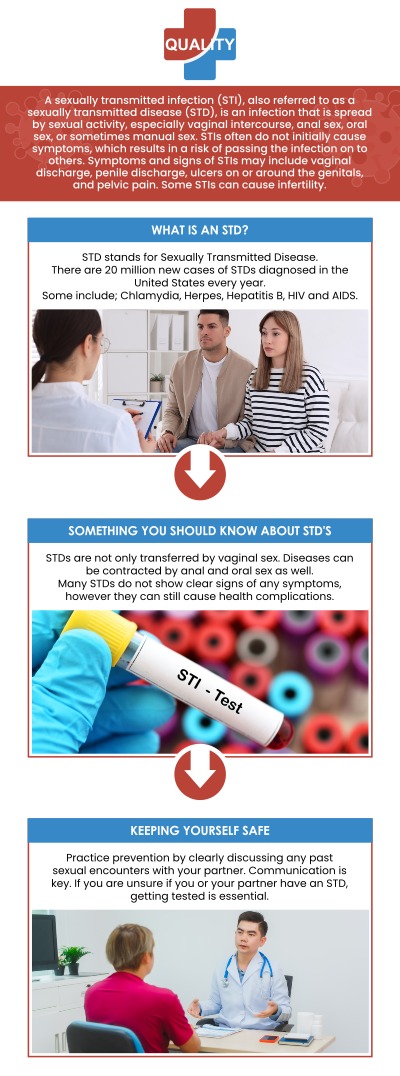 QUALITY

A sexually transmitted infection (STI), also referred to as a sexually transmitted disease (STD), is an infection that is spread by sexual activity, especially vaginal intercourse, anal sex, oral sex, or sometimes manual sex. STIs often do not initially cause symptoms, which results in a risk of passing the infection on to others. Symptoms and signs of STIs may include vaginal discharge, penile discharge, ulcers on or around the genitals, and pelvic pain. Some STIs can cause infertility.

WHAT IS AN STD?

STD stands for Sexually Transmitted Disease. There are 20 million new cases of STDs diagnosed in the United States every year. Some include; Chlamydia, Herpes, Hepatitis B, HIV and AIDS.

SOMETHING YOU SHOULD KNOW ABOUT STD'S

STDs are not only transferred by vaginal sex. Diseases can be contracted by anal and oral sex as well. Many STDs do not show clear signs of any symptoms, however they can still cause health complications.

STI - Test

KEEPING YOURSELF SAFE

Practice prevention by clearly discussing any past sexual encounters with your partner. Communication is key. If you are unsure if you or your partner have an STD, getting tested is essential.